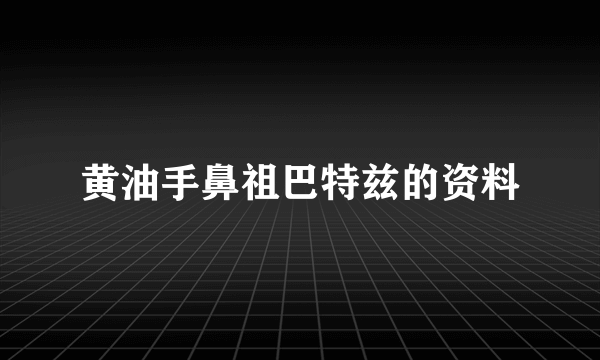 黄油手鼻祖巴特兹的资料